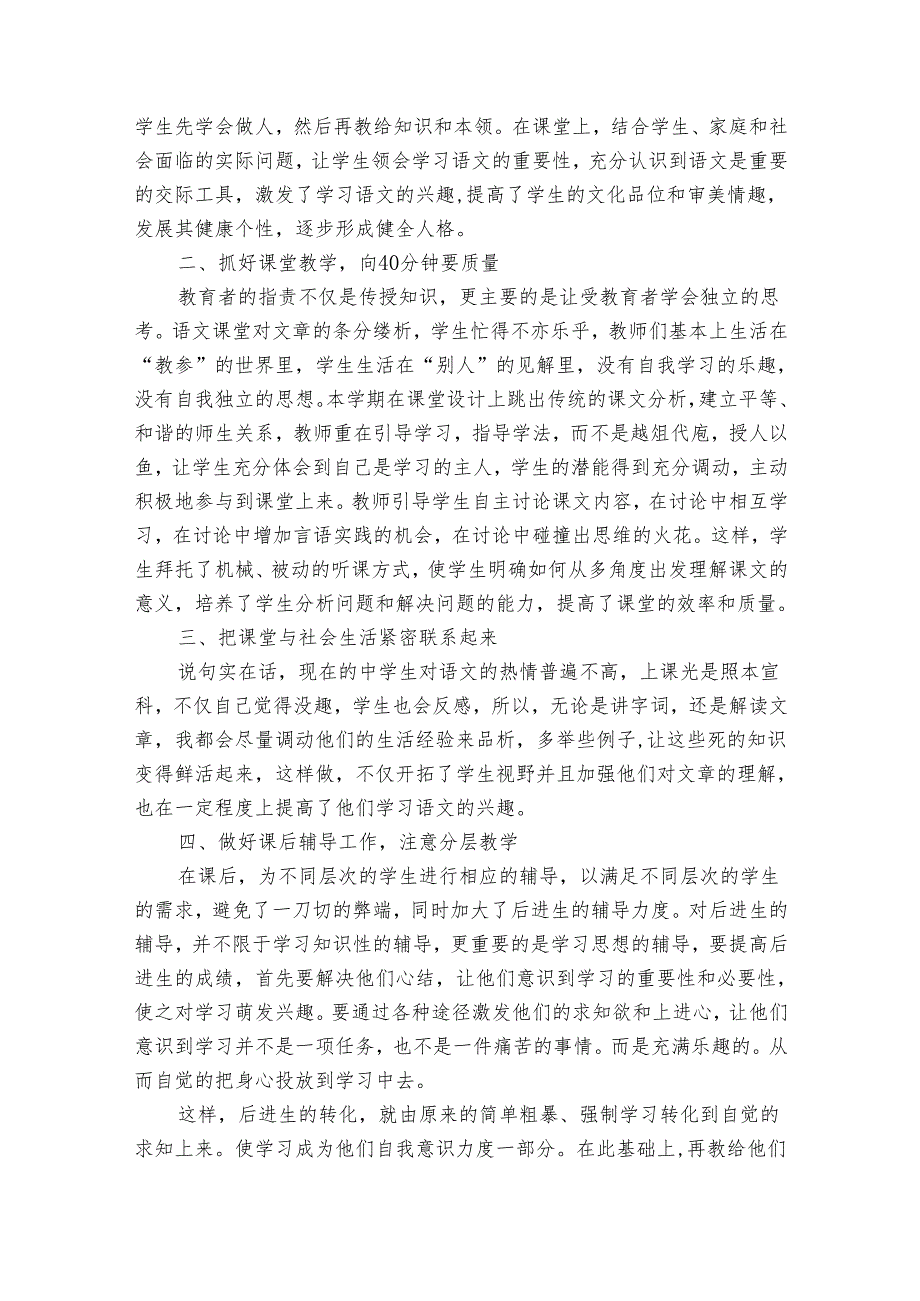 学生先学会做人，然后再教给知识和本领。在课堂上，结合学生、家庭和社会面临的实际问题，让学生领会学习语文的重要性，充分认识到语文是重要的交际工具，激发了学习语文的兴趣，提高了学生的文化品位和审美情趣，发展其健康个性，逐步形成健全人格。

二、抓好课堂教学，向40分钟要质量

教育者的指责不仅是传授知识，更主要的是让受教育者学会独立的思考。语文课堂对文章的条分缕析，学生忙得不亦乐乎，教师们基本上生活在“教参”的世界里，学生生活在“别人”的见解里，没有自我学习的乐趣，没有自我独立的思想。本学期在课堂设计上跳出传统的课文分析，建立平等、和谐的师生关系，教师重在引导学习，指导学法，而不是越俎代庖，授人以鱼，让学生充分体会到自己是学习的主人，学生的潜能得到充分调动，主动积极地参与到课堂上来。教师引导学生自主讨论课文内容，在讨论中相互学习，在讨论中增加言语实践的机会，在讨论中碰撞出思维的火花。这样，学生拜托了机械、被动的听课方式，使学生明确如何从多角度出发理解课文的意义，培养了学生分析问题和解决问题的能力，提高了课堂的效率和质量。

三、把课堂与社会生活紧密联系起来

说句实在话，现在的中学生对语文的热情普遍不高，上课光是照本宣科，不仅自己觉得没趣，学生也会反感，所以，无论是讲字词，还是解读文章，我都会尽量调动他们的生活经验来品析，多举些例子，让这些死的知识变得鲜活起来，这样做，不仅开拓了学生视野并且加强他们对文章的理解，也在一定程度上提高了他们学习语文的兴趣。

四、做好课后辅导工作，注意分层教学

在课后，为不同层次的学生进行相应的辅导，以满足不同层次的学生的需求，避免了一刀切的弊端，同时加大了后进生的辅导力度。对后进生的辅导，并不限于学习知识性的辅导，更重要的是学习思想的辅导，要提高后进生的成绩，首先要解决他们心结，让他们意识到学习的重要性和必要性，使之对学习萌发兴趣。要通过各种途径激发他们的求知欲和上进心，让他们意识到学习并不是一项任务，也不是一件痛苦的事情。而是充满乐趣的。从而自觉的把身心投放到学习中去。

这样，后进生的转化，就由原来的简单粗暴、强制学习转化到自觉的求知上来。使学习成为他们自我意识力度一部分。在此基础上，再教给他们